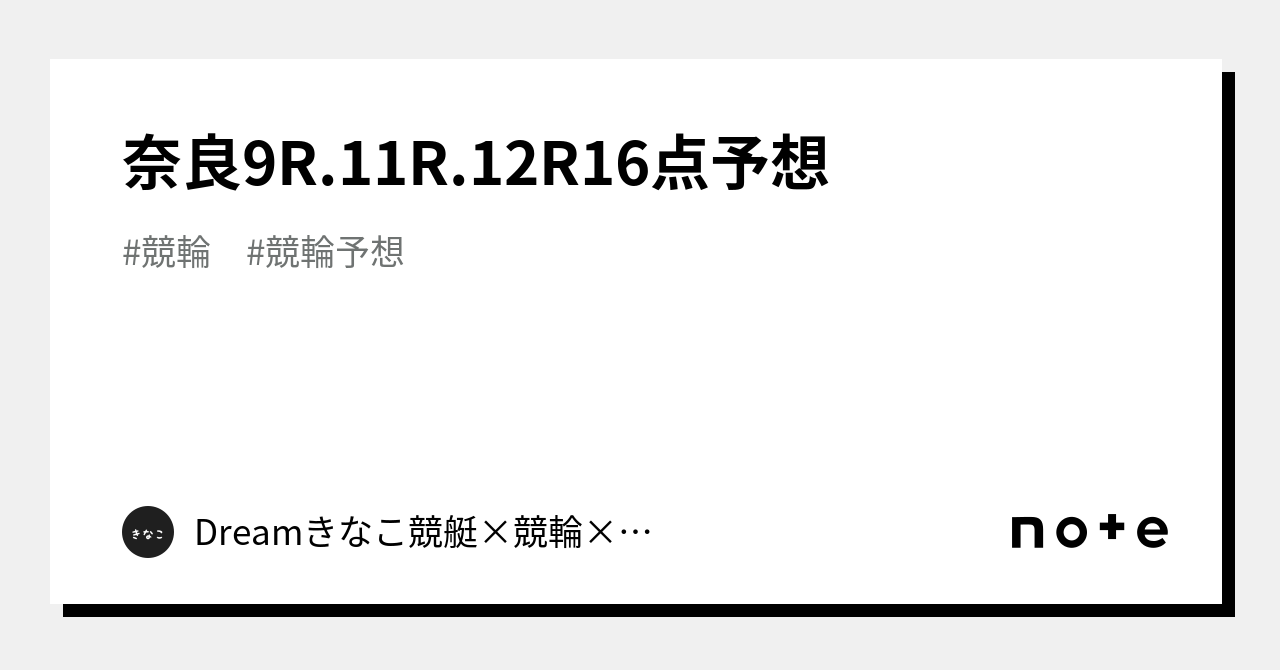 奈良9R.11R.12R16点予想

#競輪 #競輪予想

きなこ

Dreamきなこ競艇×競輪×…

note